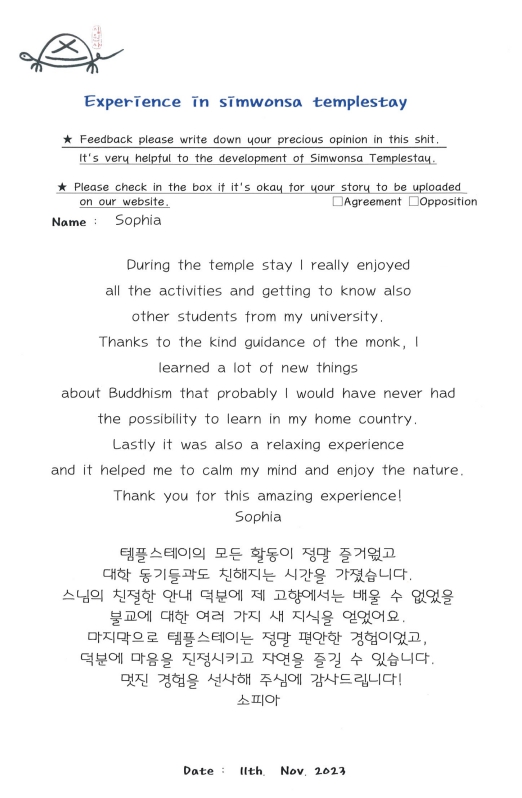 Experience in simwonsa templestay

★ Feedback please write down your precious opinion in this shit. It's very helpful to the development of Simwonsa Templestay.

★ Please check in the box if it's okay for your story to be uploaded on our website. □Agreement □Opposition

Name : Sophia

During the temple stay I really enjoyed all the activities and getting to know also other students from my university. Thanks to the kind guidance of the monk, I learned a lot of new things about Buddhism that probably I would have never had the possibility to learn in my home country. Lastly it was also a relaxing experience and it helped me to calm my mind and enjoy the nature. Thank you for this amazing experience!
Sophia

템플스테이의 모든 활동이 정말 즐거웠고 대학 동기들과도 친해지는 시간을 가졌습니다. 스님의 친절한 안내 덕분에 제 고향에서는 배울 수 없었을 불교에 대한 여러 가지 새 지식을 얻었어요. 마지막으로 템플스테이는 정말 편안한 경험이었고, 덕분에 마음을 진정시키고 자연을 즐길 수 있습니다. 멋진 경험을 선사해 주심에 감사드립니다!
소피아

Date : 11th. Nov. 2023